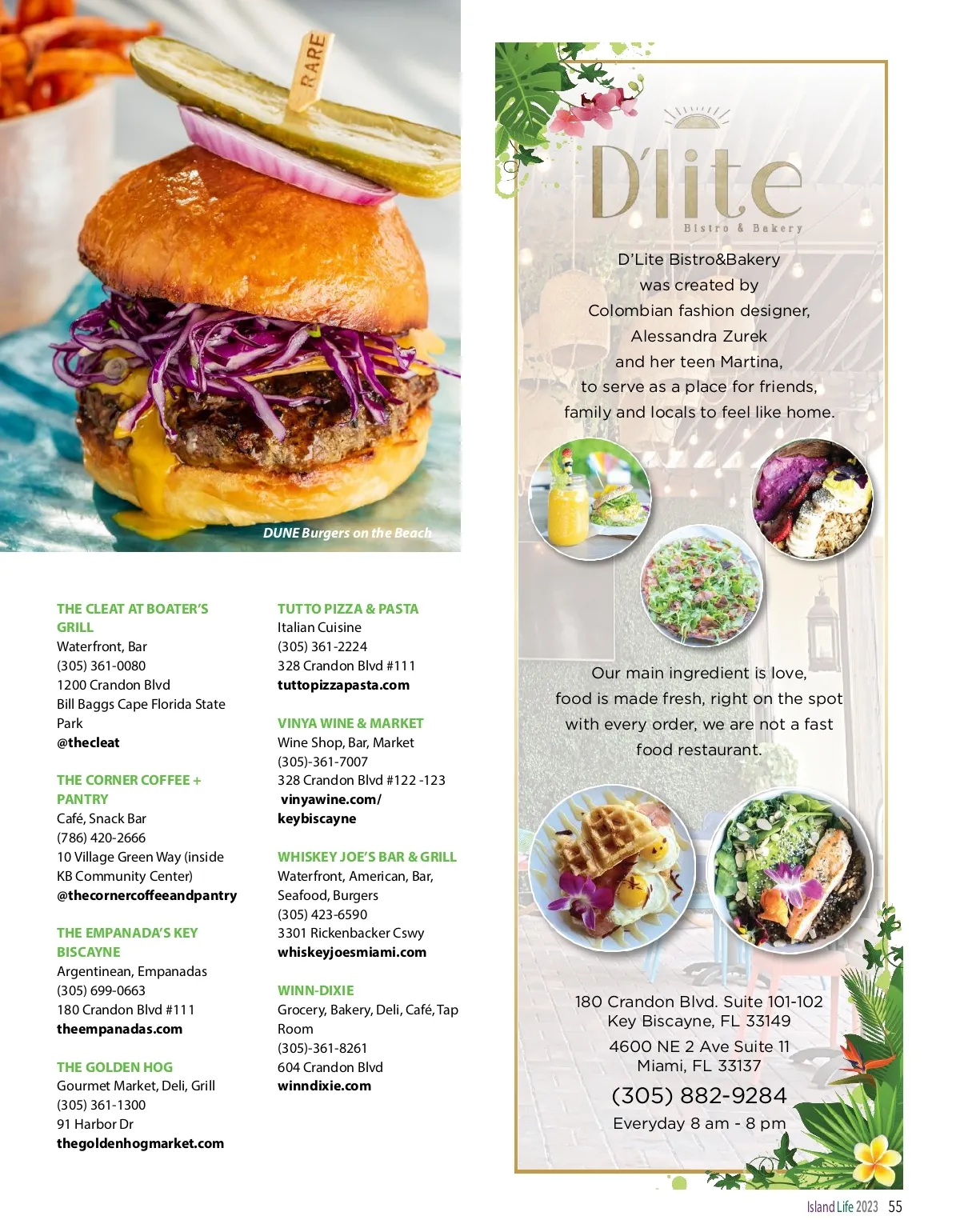 RARE

DUNE Burgers on the Beach

THE CLEAT AT BOATER'S GRILL
Waterfront, Bar
(305) 361-0080
1200 Crandon Blvd
Bill Baggs Cape Florida State Park
@thecleat

THE CORNER COFFEE + PANTRY
Café, Snack Bar
(786) 420-2666
10 Village Green Way (inside KB Community Center)
@thecornercoffeeandpantry

THE EMPANADA'S KEY BISCAYNE
Argentinean, Empanadas
(305) 699-0663
180 Crandon Blvd #111
theempanadas.com

THE GOLDEN HOG
Gourmet Market, Deli, Grill
(305) 361-1300
91 Harbor Dr
thegoldenhogmarket.com

TUTTO PIZZA & PASTA
Italian Cuisine
(305) 361-2224
328 Crandon Blvd #111
tuttopizzapasta.com

VINYA WINE & MARKET
Wine Shop, Bar, Market
(305)-361-7007
328 Crandon Blvd #122 -123
vinyawine.com/keybiscayne

WHISKEY JOE'S BAR & GRILL
Waterfront, American, Bar, Seafood, Burgers
(305) 423-6590
3301 Rickenbacker Cswy
whiskeyjoesmiami.com

WINN-DIXIE
Grocery, Bakery, Deli, Café, Tap Room
(305)-361-8261
604 Crandon Blvd
winndixie.com

D'lite
Bistro & Bakery

D'Lite Bistro&Bakery was created by Colombian fashion designer, Alessandra Zurek and her teen Martina, to serve as a place for friends, family and locals to feel like home.

Our main ingredient is love, food is made fresh, right on the spot with every order, we are not a fast food restaurant.

180 Crandon Blvd. Suite 101-102
Key Biscayne, FL 33149
4600 NE 2 Ave Suite 11
Miami, FL 33137
(305) 882-9284
Everyday 8 am - 8 pm

Island Life 2023 55